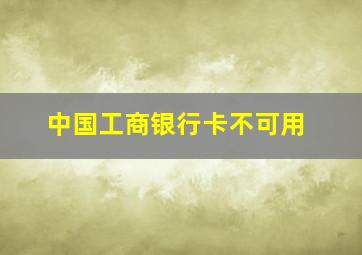 中国工商银行卡不可用